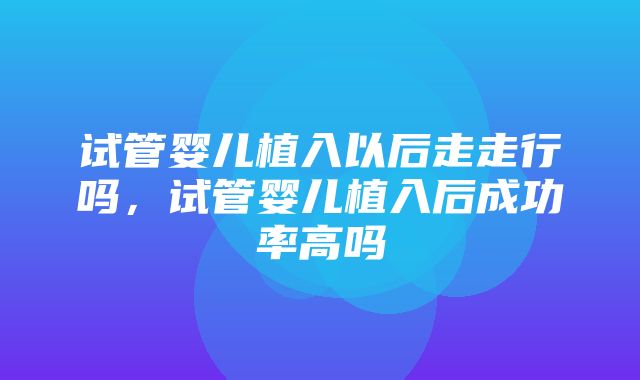 试管婴儿植入以后走走行吗，试管婴儿植入后成功率高吗